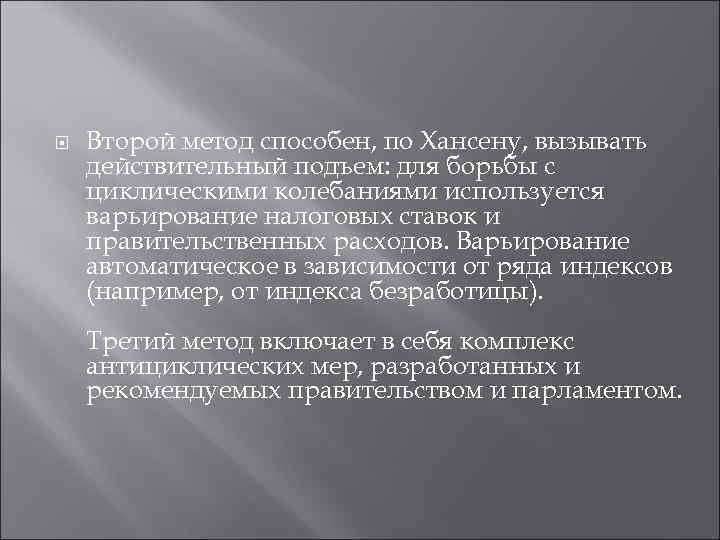 Второй метод способен, по Хансену, вызывать действительный подъем: для борьбы с циклическими колебаниями используется варьирование налоговых ставок и правительственных расходов. Варьирование автоматическое в зависимости от ряда индексов (например, от индекса безработицы).

Третий метод включает в себя комплекс антициклических мер, разработанных и рекомендуемых правительством и парламентом.